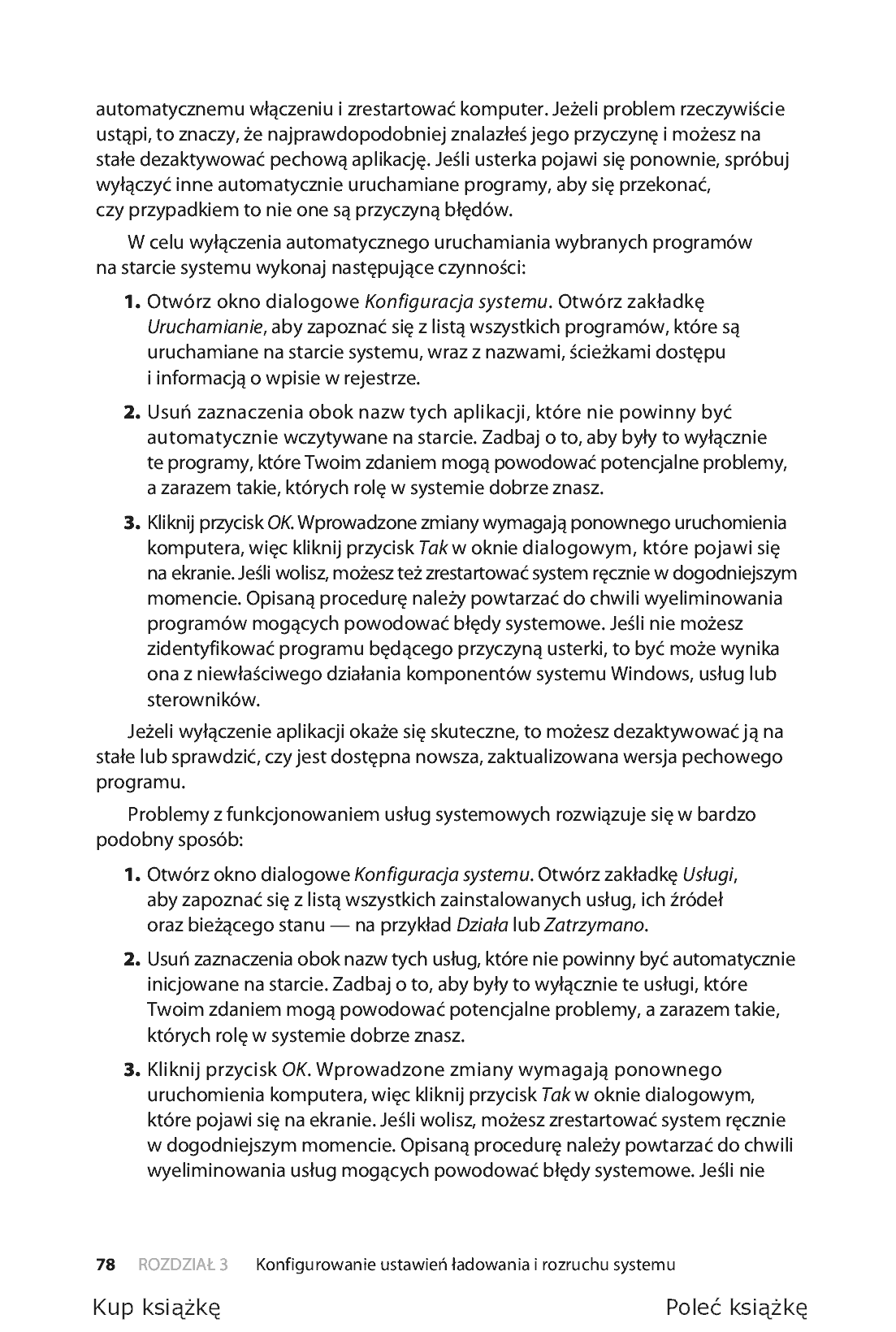 automatycznemu włączeniu i zrestartować komputer. Jeżeli problem rzeczywiście ustąpi, to znaczy, że najprawdopodobniej znalazłeś jego przyczynę i możesz na stałe dezaktywować pechową aplikację. Jeśli usterka pojawi się ponownie, spróbuj wyłączyć inne automatycznie uruchamiane programy, aby się przekonać, czy przypadkiem to nie one są przyczyną błędów.

W celu wyłączenia automatycznego uruchamiania wybranych programów na starcie systemu wykonaj następujące czynności:

1. Otwórz okno dialogowe Konfiguracja systemu. Otwórz zakładkę Uruchamianie, aby zapoznać się z listą wszystkich programów, które są uruchamiane na starcie systemu, wraz z nazwami, ścieżkami dostępu i informacją o wpisie w rejestrze.

2. Usuń zaznaczenia obok nazw tych aplikacji, które nie powinny być automatycznie wczytywane na starcie. Zadbaj o to, aby były to wyłącznie te programy, które Twoim zdaniem mogą powodować potencjalne problemy, a zarazem takie, których rolę w systemie dobrze znasz.

3. Kliknij przycisk OK. Wprowadzone zmiany wymagają ponownego uruchomienia komputera, więc kliknij przycisk Tak w oknie dialogowym, które pojawi się na ekranie. Jeśli wolisz, możesz też zrestartować system ręcznie w dogodniejszym momencie. Opisaną procedurę należy powtarzać do chwili wyeliminowania programów mogących powodować błędy systemowe. Jeśli nie możesz zidentyfikować programu będącego przyczyną usterki, to być może wynika ona z niewłaściwego działania komponentów systemu Windows, usług lub sterowników.

Jeżeli wyłączenie aplikacji okaże się skuteczne, to możesz dezaktywować ją na stałe lub sprawdzić, czy jest dostępna nowsza, zaktualizowana wersja pechowego programu.

Problemy z funkcjonowaniem usług systemowych rozwiązuje się w bardzo podobny sposób:

1. Otwórz okno dialogowe Konfiguracja systemu. Otwórz zakładkę Usługi, aby zapoznać się z listą wszystkich zainstalowanych usług, ich źródeł oraz bieżącego stanu — na przykład Działa lub Zatrzymano.

2. Usuń zaznaczenia obok nazw tych usług, które nie powinny być automatycznie inicjowane na starcie. Zadbaj o to, aby były to wyłącznie te usługi, które Twoim zdaniem mogą powodować potencjalne problemy, a zarazem takie, których rolę w systemie dobrze znasz.

3. Kliknij przycisk OK. Wprowadzone zmiany wymagają ponownego uruchomienia komputera, więc kliknij przycisk Tak w oknie dialogowym, które pojawi się na ekranie. Jeśli wolisz, możesz zrestartować system ręcznie w dogodniejszym momencie. Opisaną procedurę należy powtarzać do chwili wyeliminowania usług mogących powodować błędy systemowe. Jeśli nie

78 ROZDZIAŁ 3 Konfigurowanie ustawień ładowania i rozruchu systemu

Kup książkę Poleć książkę